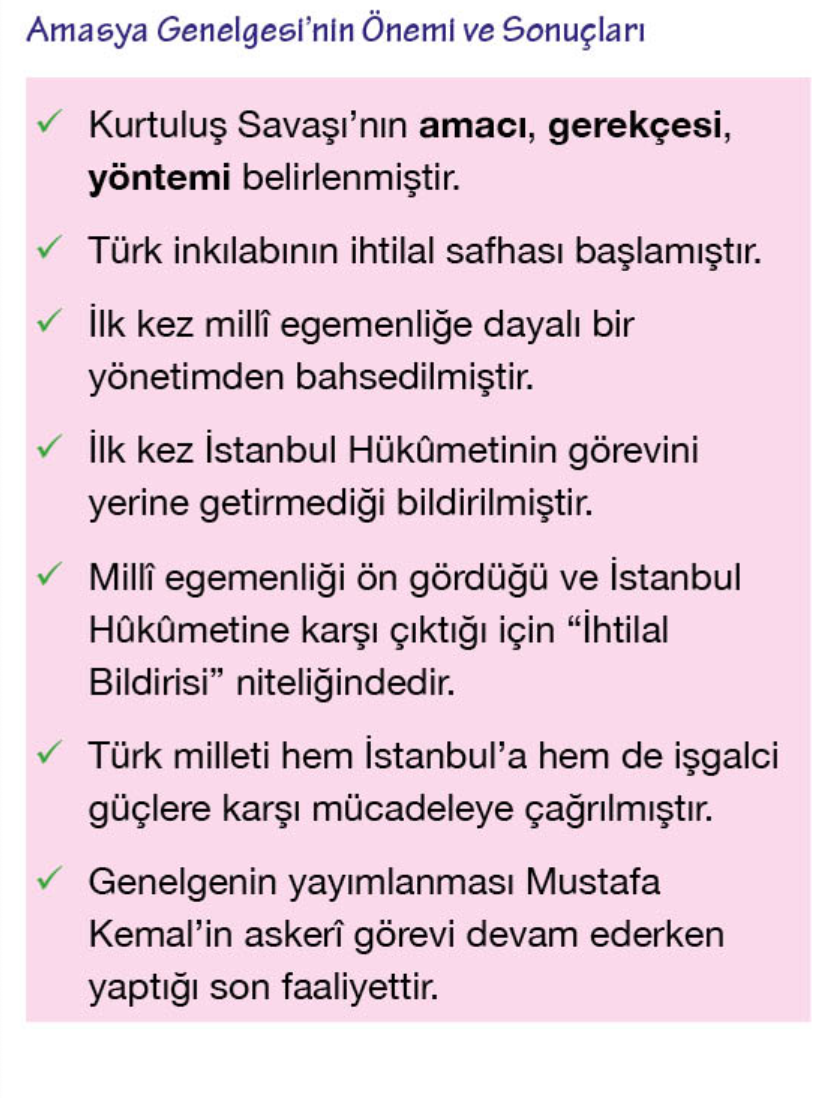 Amasya Genelgesi'nin Önemi ve Sonuçları

✓ Kurtuluş Savaşı'nın amacı, gerekçesi, yöntemi belirlenmiştir.

✓ Türk inkılabının ihtilal safhası başlamıştır.

✓ İlk kez millî egemenliğe dayalı bir yönetimden bahsedilmiştir.

✓ İlk kez İstanbul Hükûmetinin görevini yerine getirmediği bildirilmiştir.

✓ Millî egemenliği ön gördüğü ve İstanbul Hûkûmetine karşı çıktığı için "İhtilal Bildirisi" niteliğindedir.

✓ Türk milleti hem İstanbul'a hem de işgalci güçlere karşı mücadeleye çağrılmıştır.

✓ Genelgenin yayımlanması Mustafa Kemal'in askerî görevi devam ederken yaptığı son faaliyettir.